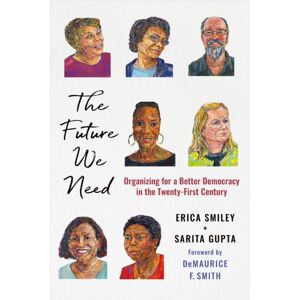 The Future We Need

Organizing for a Better Democracy in the Twenty-First Century

ERICA SMILEY
+
SARITA GUPTA

Foreword by
DeMAURICE F. SMITH